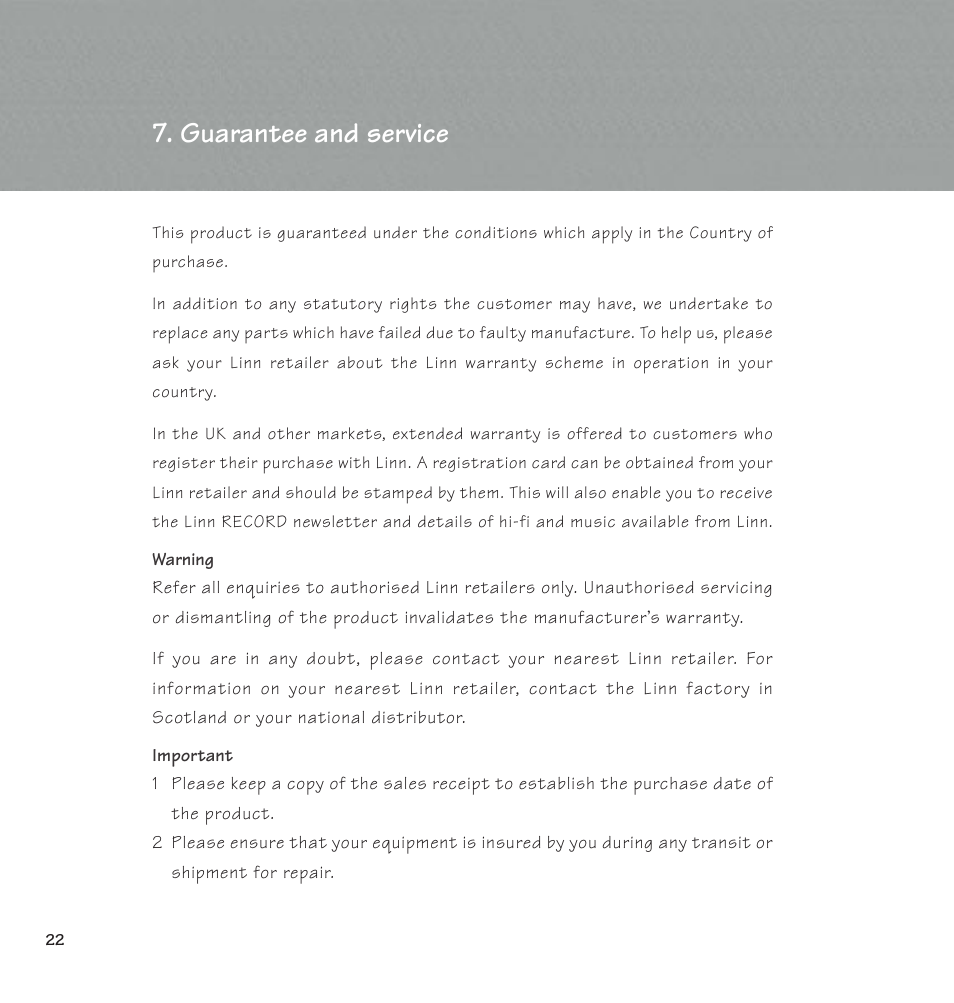 7. Guarantee and service

This product is guaranteed under the conditions which apply in the Country of purchase.

In addition to any statutory rights the customer may have, we undertake to replace any parts which have failed due to faulty manufacture. To help us, please ask your Linn retailer about the Linn warranty scheme in operation in your country.

In the UK and other markets, extended warranty is offered to customers who register their purchase with Linn. A registration card can be obtained from your Linn retailer and should be stamped by them. This will also enable you to receive the Linn RECORD newsletter and details of hi-fi and music available from Linn.

Warning
Refer all enquiries to authorised Linn retailers only. Unauthorised servicing or dismantling of the product invalidates the manufacturer's warranty.

If you are in any doubt, please contact your nearest Linn retailer. For information on your nearest Linn retailer, contact the Linn factory in Scotland or your national distributor.

Important
1 Please keep a copy of the sales receipt to establish the purchase date of the product.
2 Please ensure that your equipment is insured by you during any transit or shipment for repair.

22